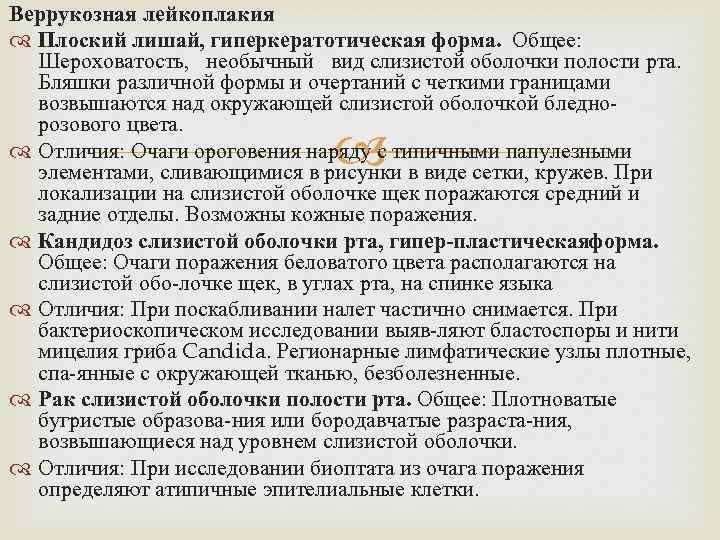 Веррукозная лейкоплакия

Плоский лишай, гиперкератотическая форма. Общее: Шероховатость, необычный вид слизистой оболочки полости рта. Бляшки различной формы и очертаний с четкими границами возвышаются над окружающей слизистой оболочкой бледно-розового цвета.

Отличия: Очаги ороговения наряду с типичными папулезными элементами, сливающимися в рисунки в виде сетки, кружев. При локализации на слизистой оболочке щек поражаются средний и задние отделы. Возможны кожные поражения.

Кандидоз слизистой оболочки рта, гипер-пластическаяформа. Общее: Очаги поражения беловатого цвета располагаются на слизистой обо-лочке щек, в углах рта, на спинке языка

Отличия: При поскабливании налет частично снимается. При бактериоскопическом исследовании выяв-ляют бластоспоры и нити мицелия гриба Candida. Регионарные лимфатические узлы плотные, спа-янные с окружающей тканью, безболезненные.

Рак слизистой оболочки полости рта. Общее: Плотноватые бугристые образова-ния или бородавчатые разраста-ния, возвышающиеся над уровнем слизистой оболочки.

Отличия: При исследовании биоптата из очага поражения определяют атипичные эпителиальные клетки.